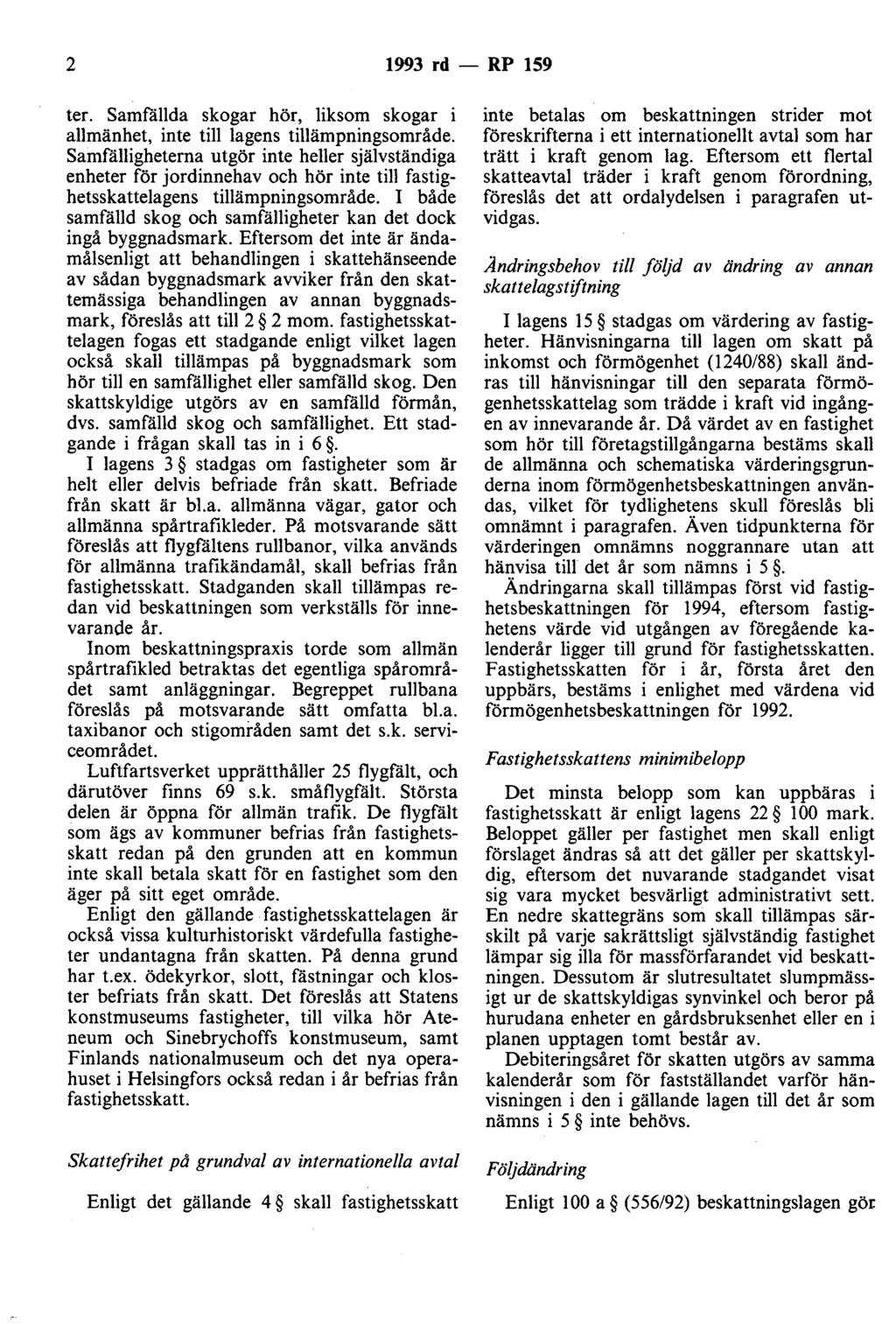 2 1993 rd — RP 159

ter. Samfällda skogar hör, liksom skogar i allmänhet, inte till lagens tillämpningsområde. Samfälligheterna utgör inte heller självständiga enheter för jordinnehav och hör inte till fastighetsskattelagens tillämpningsområde. I både samfälld skog och samfälligheter kan det dock ingå byggnadsmark. Eftersom det inte är ändamålsenligt att behandlingen i skattehänseende av sådan byggnadsmark avviker från den skattemässiga behandlingen av annan byggnadsmark, föreslås att till 2 § 2 mom. fastighetsskattelagen fogas ett stadgande enligt vilket lagen också skall tillämpas på byggnadsmark som hör till en samfällighet eller samfälld skog. Den skattskyldige utgörs av en samfälld förmån, dvs. samfälld skog och samfällighet. Ett stadgande i frågan skall tas in i 6 §.

I lagens 3 § stadgas om fastigheter som är helt eller delvis befriade från skatt. Befriade från skatt är bl.a. allmänna vägar, gator och allmänna spårtrafikleder. På motsvarande sätt föreslås att flygfältens rullbanor, vilka används för allmänna trafikändamål, skall befrias från fastighetsskatt. Stadganden skall tillämpas redan vid beskattningen som verkställs för innevarande år.

Inom beskattningspraxis torde som allmän spårtrafikled betraktas det egentliga spårområdet samt anläggningar. Begreppet rullbana föreslås på motsvarande sätt omfatta bl.a. taxibanor och stigområden samt det s.k. serviceområdet.

Luftfartsverket upprätthåller 25 flygfält, och därutöver finns 69 s.k. småflygfält. Största delen är öppna för allmän trafik. De flygfält som ägs av kommuner befrias från fastighetsskatt redan på den grunden att en kommun inte skall betala skatt för en fastighet som den äger på sitt eget område.

Enligt den gällande fastighetsskattelagen är också vissa kulturhistoriskt värdefulla fastigheter undantagna från skatten. På denna grund har t.ex. ödekyrkor, slott, fästningar och kloster befriats från skatt. Det föreslås att Statens konstmuseums fastigheter, till vilka hör Ateneum och Sinebrychoffs konstmuseum, samt Finlands nationalmuseum och det nya operahuset i Helsingfors också redan i år befrias från fastighetsskatt.

Skattefrihet på grundval av internationella avtal

Enligt det gällande 4 § skall fastighetsskatt inte betalas om beskattningen strider mot föreskrifterna i ett internationellt avtal som har trätt i kraft genom lag. Eftersom ett flertal skatteavtal träder i kraft genom förordning, föreslås det att ordalydelsen i paragrafen utvidgas.

Ändringsbehov till följd av ändring av annan skattelagstiftning

I lagens 15 § stadgas om värdering av fastigheter. Hänvisningarna till lagen om skatt på inkomst och förmögenhet (1240/88) skall ändras till hänvisningar till den separata förmögenhetsskattelag som trädde i kraft vid ingången av innevarande år. Då värdet av en fastighet som hör till företagstillgångarna bestäms skall de allmänna och schematiska värderingsgrunderna inom förmögenhetsbeskattningen användas, vilket för tydlighetens skull föreslås bli omnämnt i paragrafen. Även tidpunkterna för värderingen omnämns noggrannare utan att hänvisa till det år som nämns i 5 §.

Ändringarna skall tillämpas först vid fastighetsbeskattningen för 1994, eftersom fastighetens värde vid utgången av föregående kalenderår ligger till grund för fastighetsskatten. Fastighetsskatten för i år, första året den uppbärs, bestäms i enlighet med värdena vid förmögenhetsbeskattningen för 1992.

Fastighetsskattens minimibelopp

Det minsta belopp som kan uppbäras i fastighetsskatt är enligt lagens 22 § 100 mark. Beloppet gäller per fastighet men skall enligt förslaget ändras så att det gäller per skattskyldig, eftersom det nuvarande stadgandet visat sig vara mycket besvärligt administrativt sett. En nedre skattegräns som skall tillämpas särskilt på varje sakrättsligt självständig fastighet lämpar sig illa för massförfarandet vid beskattningen. Dessutom är slutresultatet slumpmässigt ur de skattskyldigas synvinkel och beror på hurudana enheter en gårdsbruksenhet eller en i planen upptagen tomt består av.

Debiteringsåret för skatten utgörs av samma kalenderår som för fastställandet varför hänvisningen i den i gällande lagen till det år som nämns i 5 § inte behövs.

Följdändring

Enligt 100 a § (556/92) beskattningslagen gör